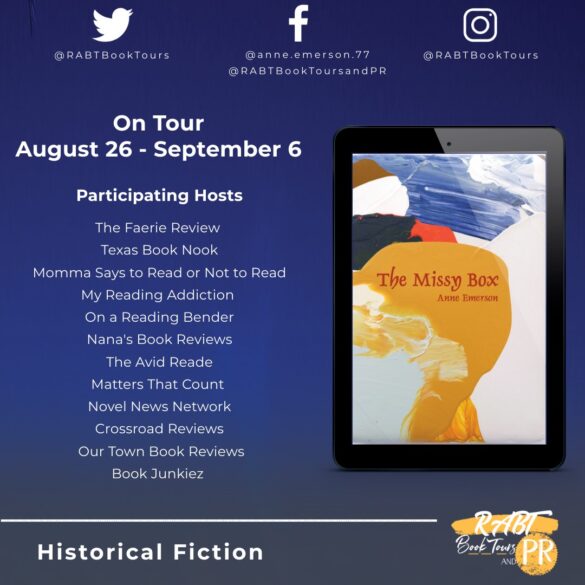 @RABTBookTours

@anne.emerson.77
@RABTBookToursandPR

@RABTBookTours

On Tour
August 26 - September 6

Participating Hosts

The Faerie Review
Texas Book Nook
Momma Says to Read or Not to Read
My Reading Addiction
On a Reading Bender
Nana's Book Reviews
The Avid Reade
Matters That Count
Novel News Network
Crossroad Reviews
Our Town Book Reviews
Book Junkiez

The Missy Box
Anne Emerson

Historical Fiction

RABT
Book Tours
AND
PR